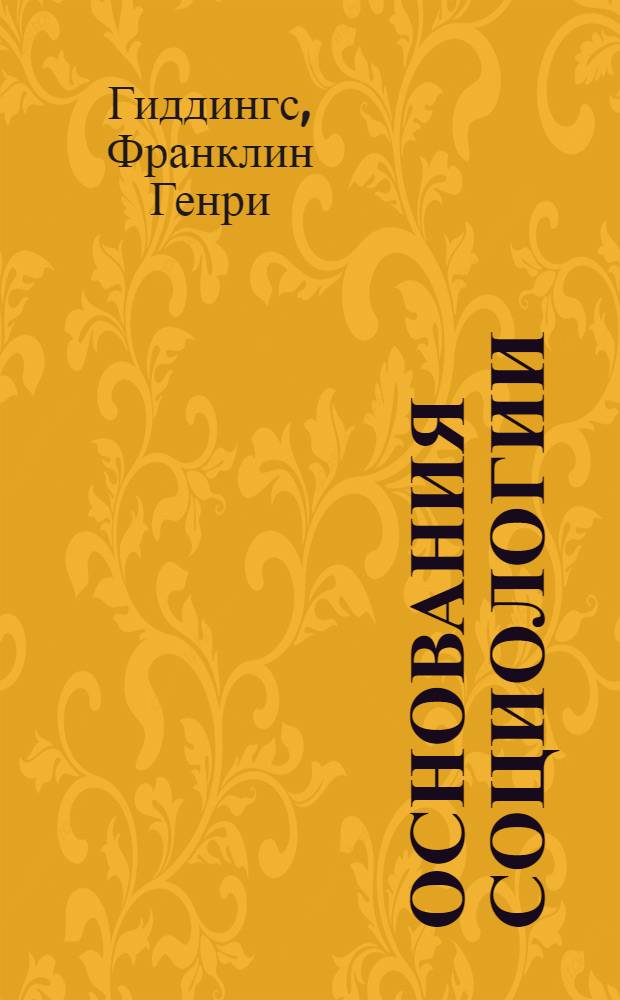 Гиддингс, Франклин Генри

ОСНОВАНИЯ СОЦИОЛОГИИ